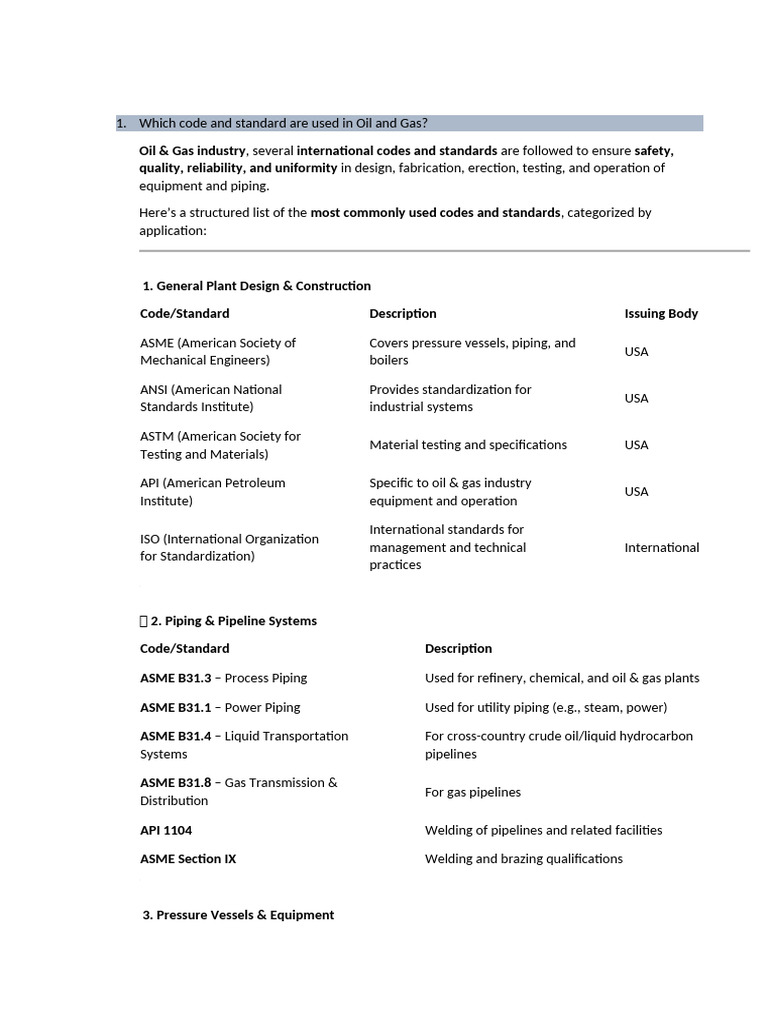 1. Which code and standard are used in Oil and Gas?

Oil & Gas industry, several international codes and standards are followed to ensure safety, quality, reliability, and uniformity in design, fabrication, erection, testing, and operation of equipment and piping.

Here's a structured list of the most commonly used codes and standards, categorized by application:

1. General Plant Design & Construction

| Code/Standard | Description | Issuing Body |
|---|---|---|
| ASME (American Society of Mechanical Engineers) | Covers pressure vessels, piping, and boilers | USA |
| ANSI (American National Standards Institute) | Provides standardization for industrial systems | USA |
| ASTM (American Society for Testing and Materials) | Material testing and specifications | USA |
| API (American Petroleum Institute) | Specific to oil & gas industry equipment and operation | USA |
| ISO (International Organization for Standardization) | International standards for management and technical practices | International |

2. Piping & Pipeline Systems

| Code/Standard | Description |
|---|---|
| ASME B31.3 – Process Piping | Used for refinery, chemical, and oil & gas plants |
| ASME B31.1 – Power Piping | Used for utility piping (e.g., steam, power) |
| ASME B31.4 – Liquid Transportation Systems | For cross-country crude oil/liquid hydrocarbon pipelines |
| ASME B31.8 – Gas Transmission & Distribution | For gas pipelines |
| API 1104 | Welding of pipelines and related facilities |
| ASME Section IX | Welding and brazing qualifications |

3. Pressure Vessels & Equipment